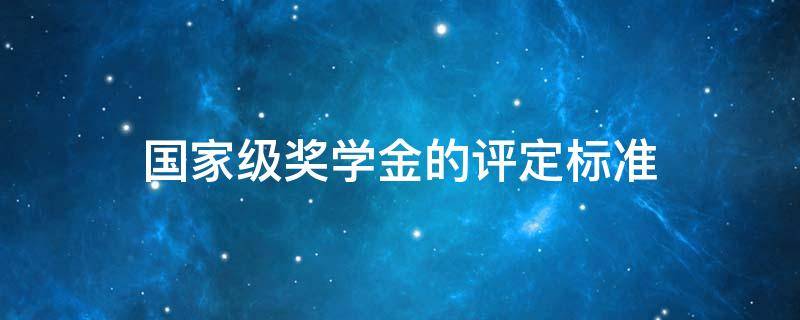 国家级奖学金的评定标准